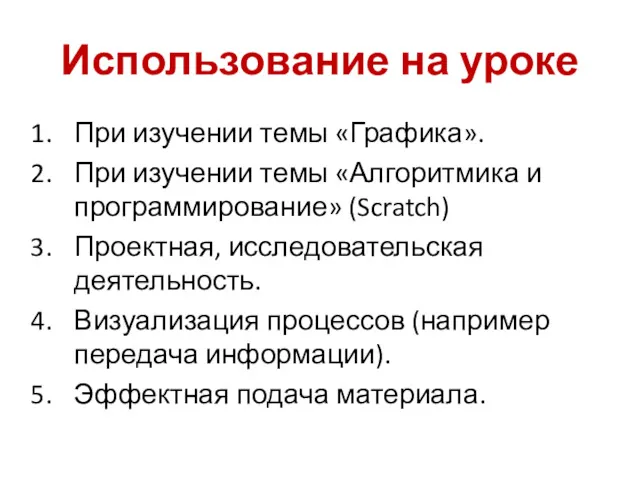 Использование на уроке

1. При изучении темы «Графика».
2. При изучении темы «Алгоритмика и программирование» (Scratch)
3. Проектная, исследовательская деятельность.
4. Визуализация процессов (например передача информации).
5. Эффектная подача материала.